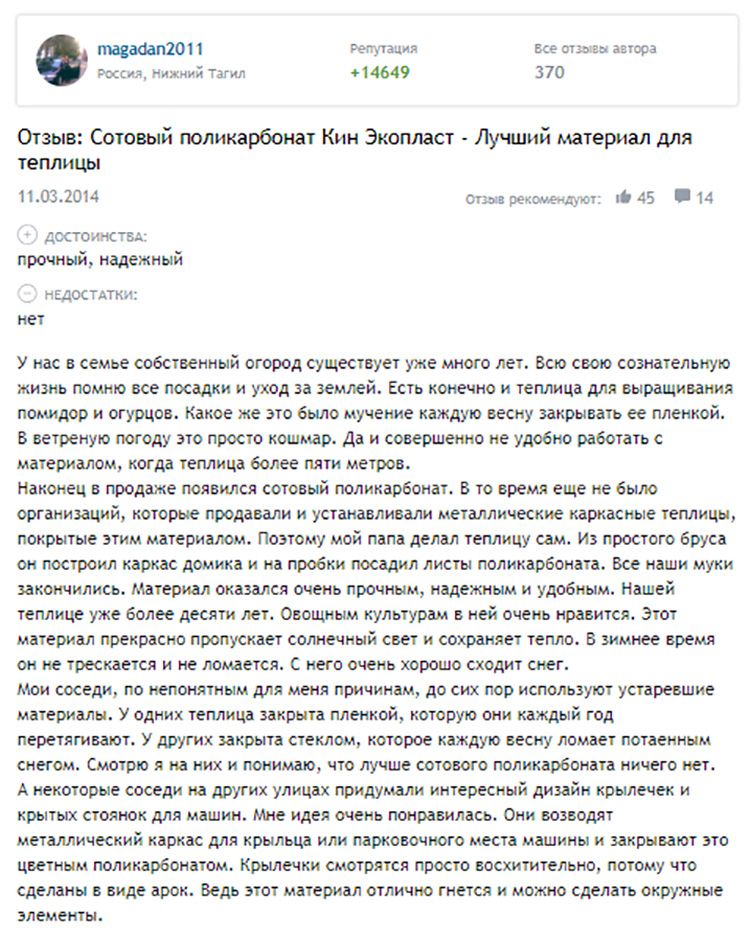 magadan2011
Россия, Нижний Тагил

Репутация
+14649

Все отзывы автора
370

Отзыв: Сотовый поликарбонат Кин Экопласт - Лучший материал для теплицы

11.03.2014

Отзыв рекомендуют: 45 14

ДОСТОИНСТВА:
прочный, надежный

НЕДОСТАТКИ:
нет

У нас в семье собственный огород существует уже много лет. Всю свою сознательную жизнь помню все посадки и уход за землей. Есть конечно и теплица для выращивания помидор и огурцов. Какое же это было мучение каждую весну закрывать ее пленкой. В ветреную погоду это просто кошмар. Да и совершенно не удобно работать с материалом, когда теплица более пяти метров.
Наконец в продаже появился сотовый поликарбонат. В то время еще не было организаций, которые продавали и устанавливали металлические каркасные теплицы, покрытые этим материалом. Поэтому мой папа делал теплицу сам. Из простого бруса он построил каркас домика и на пробки посадил листы поликарбоната. Все наши муки закончились. Материал оказался очень прочным, надежным и удобным. Нашей теплице уже более десяти лет. Овощным культурам в ней очень нравится. Этот материал прекрасно пропускает солнечный свет и сохраняет тепло. В зимнее время он не трескается и не ломается. С него очень хорошо сходит снег.
Мои соседи, по непонятным для меня причинам, до сих пор используют устаревшие материалы. У одних теплица закрыта пленкой, которую они каждый год перетягивают. У других закрыта стеклом, которое каждую весну ломает потаенным снегом. Смотрю я на них и понимаю, что лучше сотового поликарбоната ничего нет.
А некоторые соседи на других улицах придумали интересный дизайн крылечек и крытых стоянок для машин. Мне идея очень понравилась. Они возводят металлический каркас для крыльца или парковочного места машины и закрывают это цветным поликарбонатом. Крылечки смотрятся просто восхитительно, потому что сделаны в виде арок. Ведь этот материал отлично гнется и можно сделать окружные элементы.